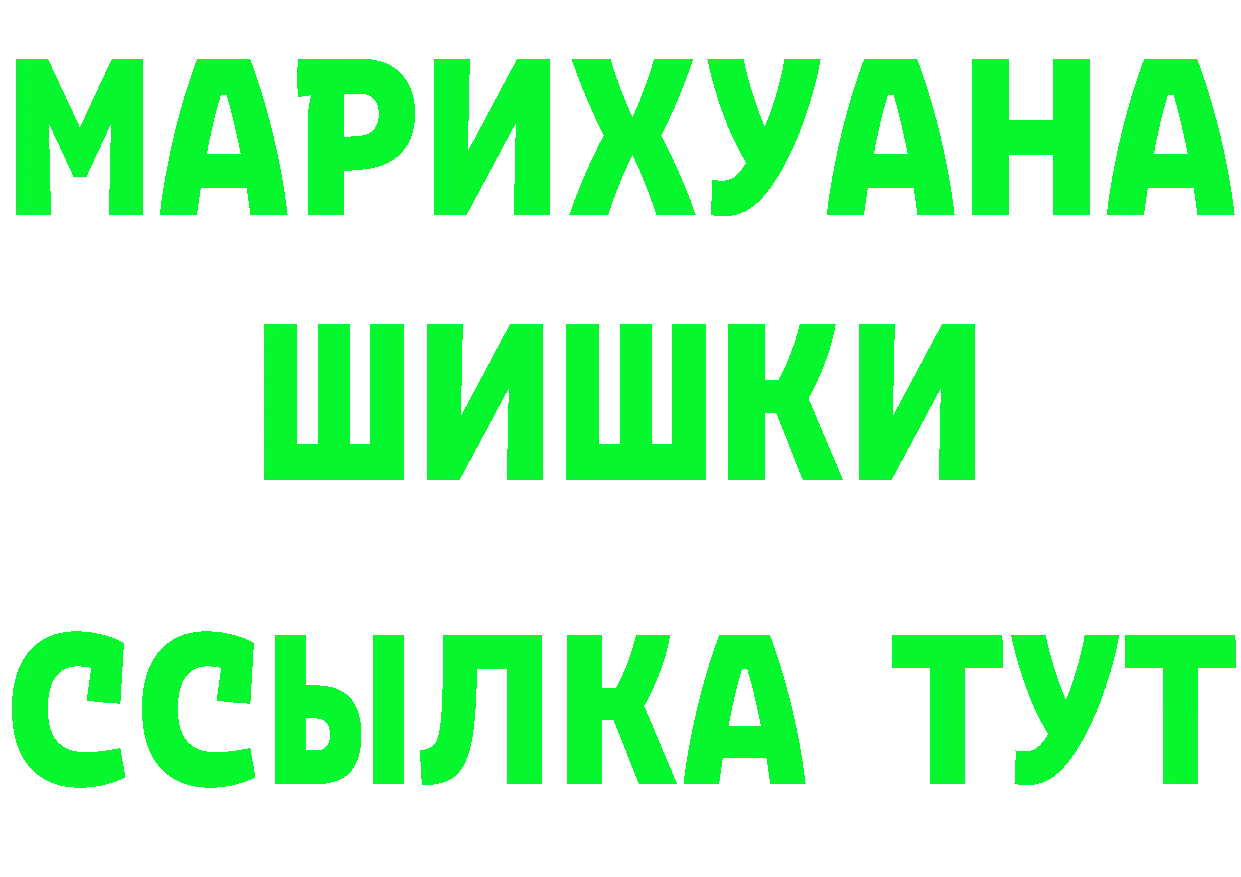 МАРИХУАНА
ШИШКИ
ССЫЛКА ТУТ